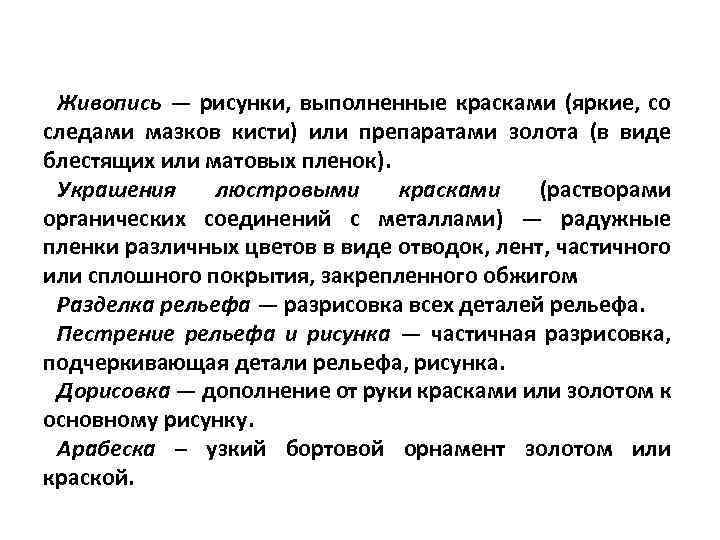 Живопись — рисунки, выполненные красками (яркие, со следами мазков кисти) или препаратами золота (в виде блестящих или матовых пленок).

Украшения люстровыми красками (растворами органических соединений с металлами) — радужные пленки различных цветов в виде отводок, лент, частичного или сплошного покрытия, закрепленного обжигом

Разделка рельефа — разрисовка всех деталей рельефа.

Пестрение рельефа и рисунка — частичная разрисовка, подчеркивающая детали рельефа, рисунка.

Дорисовка — дополнение от руки красками или золотом к основному рисунку.

Арабеска – узкий бортовой орнамент золотом или краской.